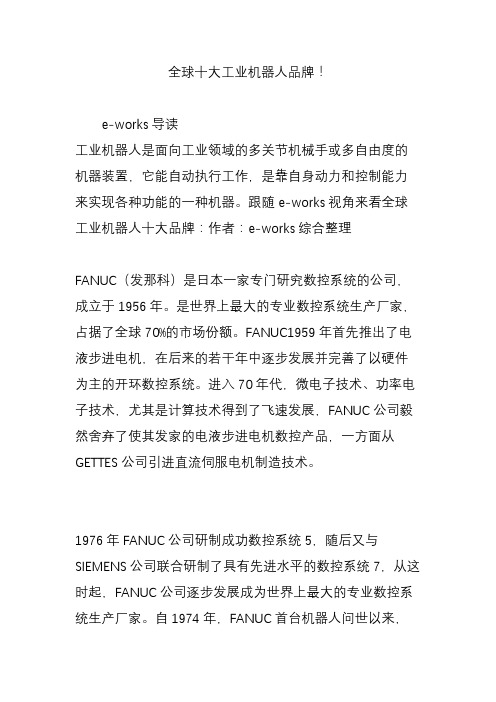 全球十大工业机器人品牌！

e-works 导读

工业机器人是面向工业领域的多关节机械手或多自由度的机器装置，它能自动执行工作，是靠自身动力和控制能力来实现各种功能的一种机器。跟随 e-works 视角来看全球工业机器人十大品牌：作者：e-works 综合整理

FANUC（发那科）是日本一家专门研究数控系统的公司，成立于 1956 年。是世界上最大的专业数控系统生产厂家，占据了全球 70%的市场份额。FANUC1959 年首先推出了电液步进电机，在后来的若干年中逐步发展并完善了以硬件为主的开环数控系统。进入 70 年代，微电子技术、功率电子技术，尤其是计算技术得到了飞速发展，FANUC 公司毅然舍弃了使其发家的电液步进电机数控产品，一方面从 GETTES 公司引进直流伺服电机制造技术。

1976 年 FANUC 公司研制成功数控系统 5，随后又与 SIEMENS 公司联合研制了具有先进水平的数控系统 7，从这时起，FANUC 公司逐步发展成为世界上最大的专业数控系统生产厂家。自 1974 年，FANUC 首台机器人问世以来，